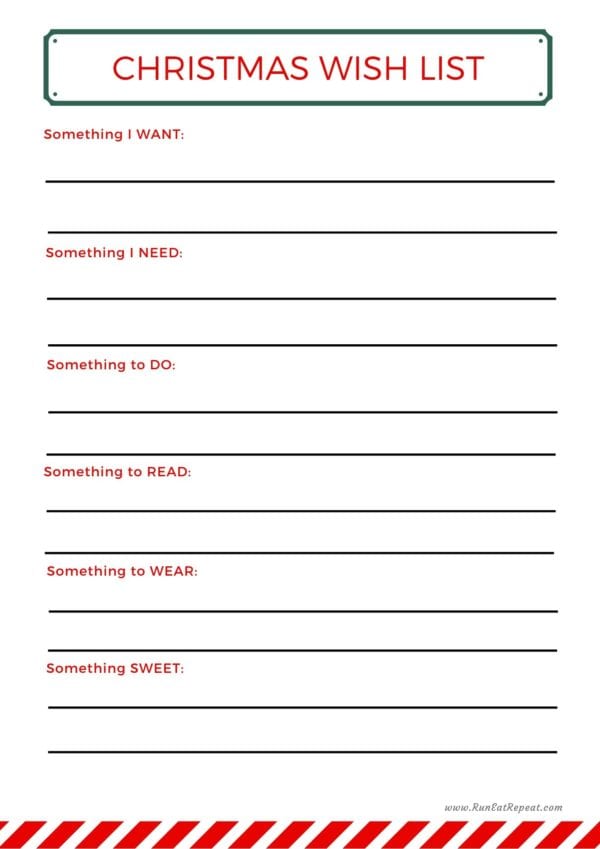 CHRISTMAS WISH LIST

Something I WANT:

Something I NEED:

Something to DO:

Something to READ:

Something to WEAR:

Something SWEET:

www.RunEatRepeat.com